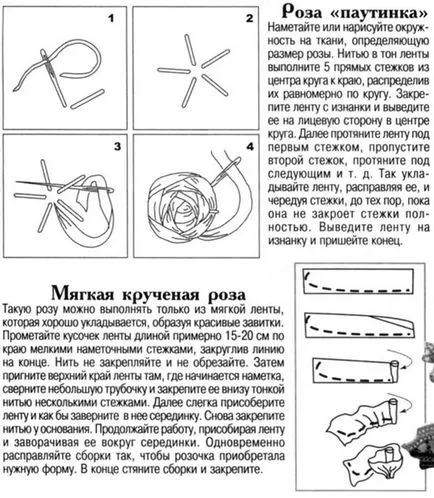 1

2

3

4

Роза «паутинка»
Наметайте или нарисуйте окружность на ткани, определяющую размер розы. Нитью в тон ленты выполните 5 прямых стежков из центра круга к краю, распределив их равномерно по кругу. Закрепите ленту с изнанки и выведите ее на лицевую сторону в центре круга. Далее протяните ленту под первым стежком, пропустите второй стежок, протяните под следующим и т. д. Так укладывайте ленту, расправляя ее, и чередуя стежки, до тех пор, пока она не закроет стежки полностью. Выведите ленту на изнанку и пришейте конец.

Мягкая крученая роза
Такую розу можно выполнять только из мягкой ленты, которая хорошо укладывается, образуя красивые завитки. Прометайте кусочек ленты длиной примерно 15-20 см по краю мелкими наметочными стежками, закруглив линию на конце. Нить не закрепляйте и не обрезайте. Затем пригните верхний край ленты там, где начинается наметка, сверните небольшую трубочку и закрепите ее внизу тонкой нитью несколькими стежками. Далее слегка присоберите ленту и как бы заверните в нее серединку. Снова закрепите нитью у основания. Продолжайте работу, присобирая ленту и заворачивая ее вокруг серединки. Одновременно расправляйте сборки так, чтобы розочка приобретала нужную форму. В конце стяните сборки и закрепите.